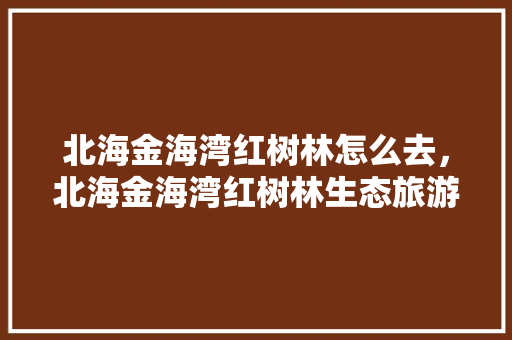 北海金海湾红树林怎么去，北海金海湾红树林生态旅游